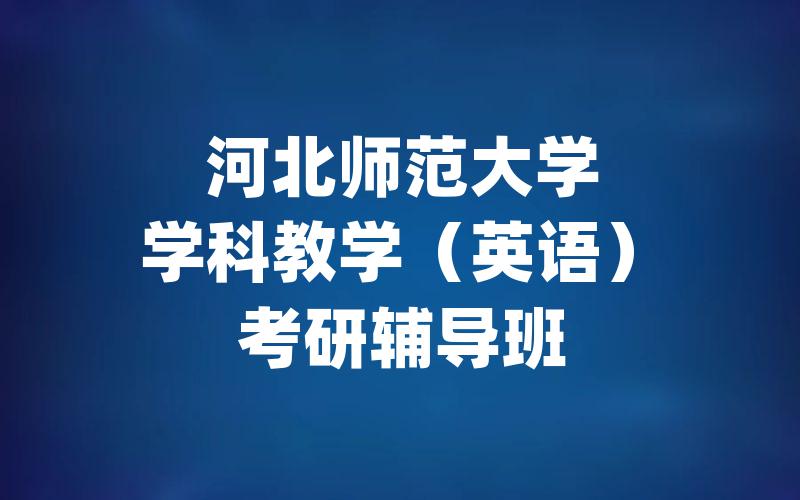 河北师范大学
学科教学（英语）
考研辅导班